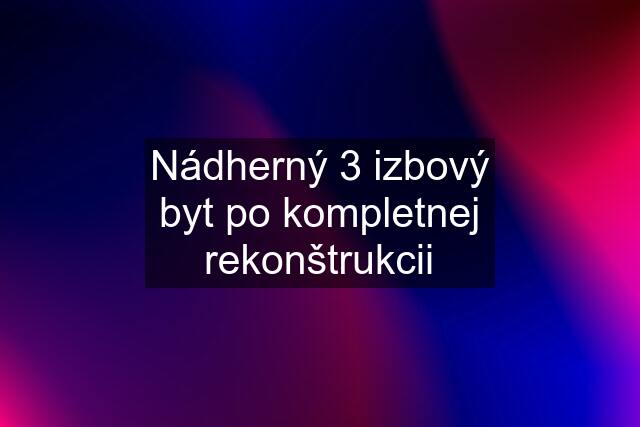 Nádherný 3 izbový byt po kompletnej rekonštrukcii